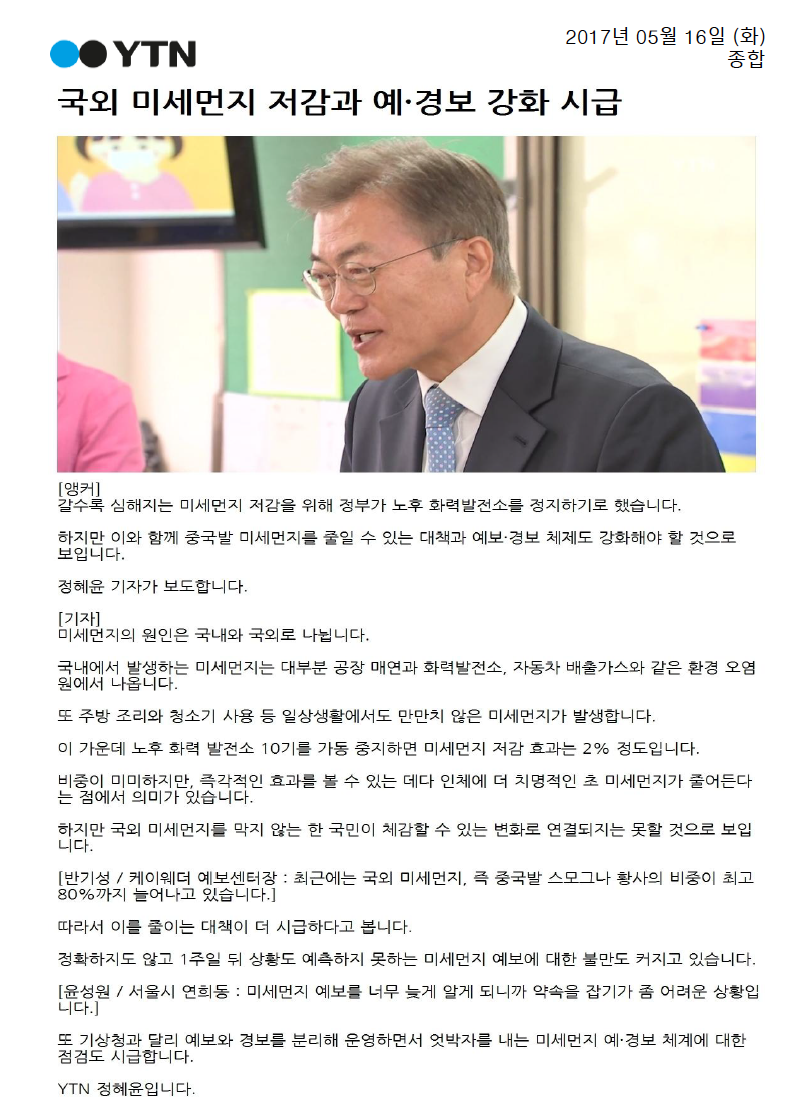 YTN

2017년 05월 16일 (화)
종합

국외 미세먼지 저감과 예·경보 강화 시급

[앵커]
갈수록 심해지는 미세먼지 저감을 위해 정부가 노후 화력발전소를 정지하기로 했습니다.

하지만 이와 함께 중국발 미세먼지를 줄일 수 있는 대책과 예보·경보 체제도 강화해야 할 것으로 보입니다.

정혜윤 기자가 보도합니다.

[기자]
미세먼지의 원인은 국내와 국외로 나뉩니다.

국내에서 발생하는 미세먼지는 대부분 공장 매연과 화력발전소, 자동차 배출가스와 같은 환경 오염원에서 나옵니다.

또 주방 조리와 청소기 사용 등 일상생활에서도 만만치 않은 미세먼지가 발생합니다.

이 가운데 노후 화력 발전소 10기를 가동 중지하면 미세먼지 저감 효과는 2% 정도입니다.

비중이 미미하지만, 즉각적인 효과를 볼 수 있는 데다 인체에 더 치명적인 초 미세먼지가 줄어든다는 점에서 의미가 있습니다.

하지만 국외 미세먼지를 막지 않는 한 국민이 체감할 수 있는 변화로 연결되지는 못할 것으로 보입니다.

[반기성 / 케이웨더 예보센터장 : 최근에는 국외 미세먼지, 즉 중국발 스모그나 황사의 비중이 최고 80%까지 늘어나고 있습니다.]

따라서 이를 줄이는 대책이 더 시급하다고 봅니다.

정확하지도 않고 1주일 뒤 상황도 예측하지 못하는 미세먼지 예보에 대한 불만도 커지고 있습니다.

[윤성원 / 서울시 연희동 : 미세먼지 예보를 너무 늦게 알게 되니까 약속을 잡기가 좀 어려운 상황입니다.]

또 기상청과 달리 예보와 경보를 분리해 운영하면서 엇박자를 내는 미세먼지 예·경보 체계에 대한 점검도 시급합니다.

YTN 정혜윤입니다.